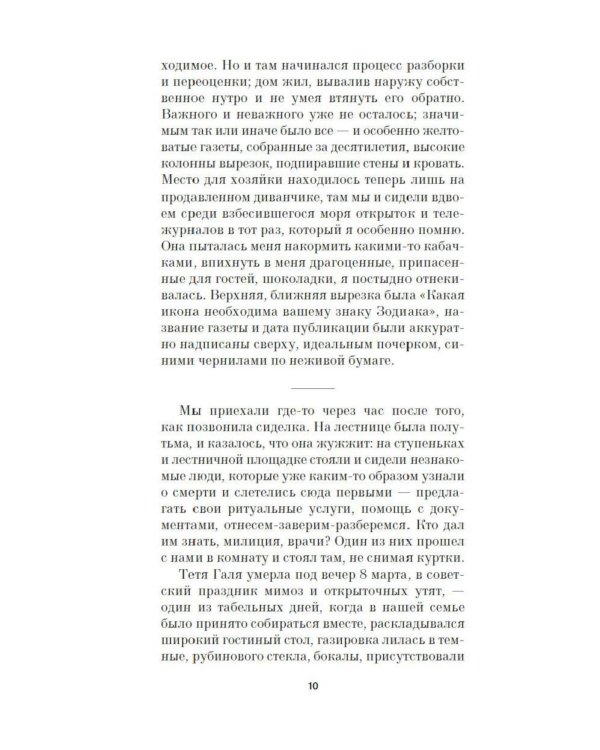 ходимое. Но и там начинался процесс разборки и переоценки; дом жил, вывалив наружу собственное нутро и не умея втянуть его обратно. Важного и неважного уже не осталось; значимым так или иначе было все — и особенно желтоватые газеты, собранные за десятилетия, высокие колонны вырезок, подпиравшие стены и кровать. Место для хозяйки находилось теперь лишь на продавленном диванчике, там мы и сидели вдвоем среди взбесившегося моря открыток и тележурналов в тот раз, который я особенно помню. Она пыталась меня накормить какими-то кабачками, впихнуть в меня драгоценные, припасенные для гостей, шоколадки, я постыдно отнекивалась. Верхняя, ближняя вырезка была «Какая икона необходима вашему знаку Зодиака», название газеты и дата публикации были аккуратно надписаны сверху, идеальным почерком, синими чернилами по неживой бумаге.

Мы приехали где-то через час после того, как позвонила сиделка. На лестнице была полутьма, и казалось, что она жужжит: на ступеньках и лестничной площадке стояли и сидели незнакомые люди, которые уже каким-то образом узнали о смерти и слетелись сюда первыми — предлагать свои ритуальные услуги, помощь с документами, отнесем-заверим-разберемся. Кто дал им знать, милиция, врачи? Один из них прошел с нами в комнату и стоял там, не снимая куртки.

Тетя Галя умерла под вечер 8 марта, в советский праздник мимоз и открыточных утят, — один из табельных дней, когда в нашей семье было принято собираться вместе, раскладывался широкий гостиный стол, газировка лилась в темные, рубинового стекла, бокалы, присутствовали

10